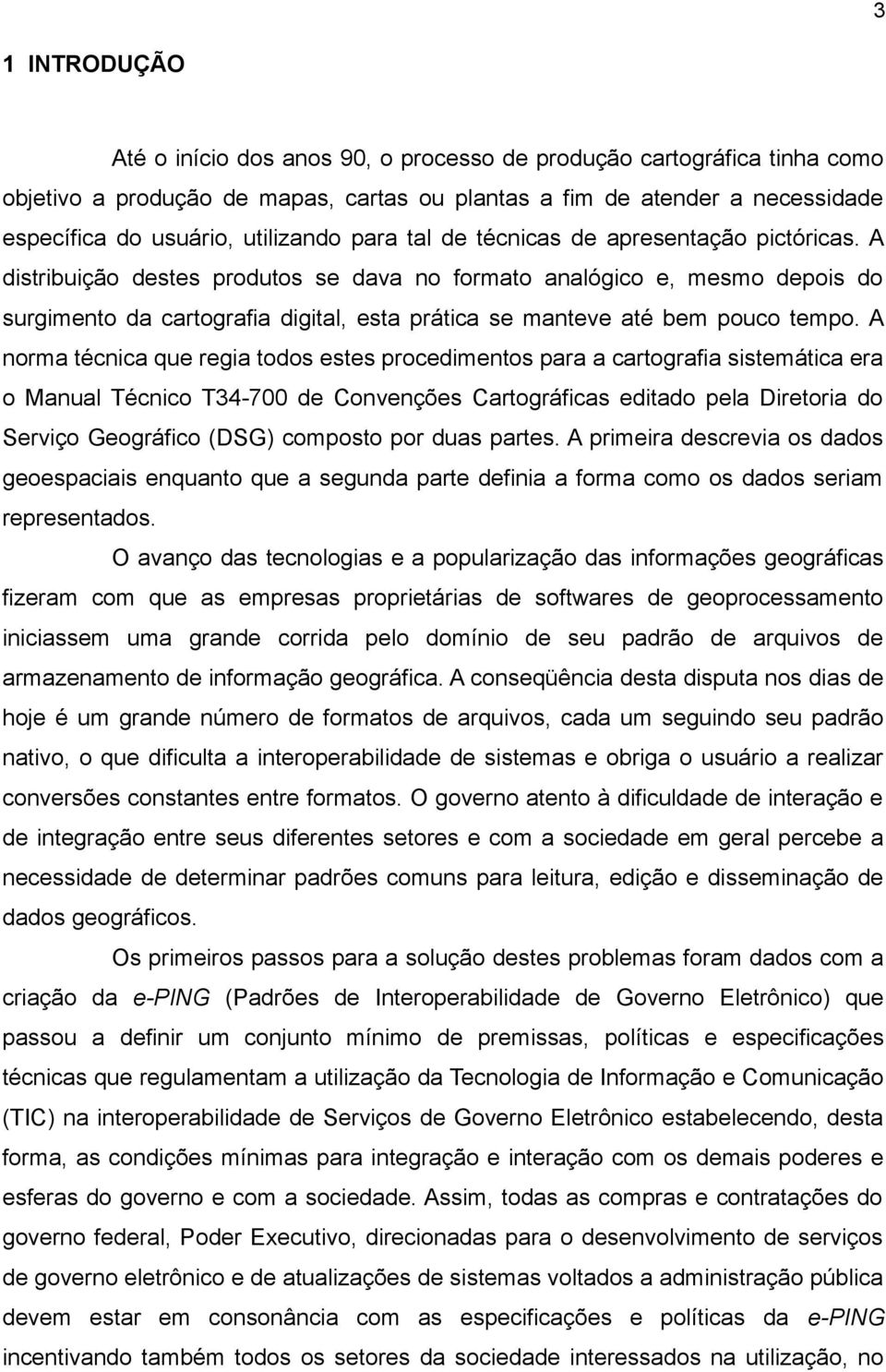 3

1 INTRODUÇÃO

Até o início dos anos 90, o processo de produção cartográfica tinha como objetivo a produção de mapas, cartas ou plantas a fim de atender a necessidade específica do usuário, utilizando para tal de técnicas de apresentação pictóricas. A distribuição destes produtos se dava no formato analógico e, mesmo depois do surgimento da cartografia digital, esta prática se manteve até bem pouco tempo. A norma técnica que regia todos estes procedimentos para a cartografia sistemática era o Manual Técnico T34-700 de Convenções Cartográficas editado pela Diretoria do Serviço Geográfico (DSG) composto por duas partes. A primeira descrevia os dados geoespaciais enquanto que a segunda parte definia a forma como os dados seriam representados.

O avanço das tecnologias e a popularização das informações geográficas fizeram com que as empresas proprietárias de softwares de geoprocessamento iniciassem uma grande corrida pelo domínio de seu padrão de arquivos de armazenamento de informação geográfica. A conseqüência desta disputa nos dias de hoje é um grande número de formatos de arquivos, cada um seguindo seu padrão nativo, o que dificulta a interoperabilidade de sistemas e obriga o usuário a realizar conversões constantes entre formatos. O governo atento à dificuldade de interação e de integração entre seus diferentes setores e com a sociedade em geral percebe a necessidade de determinar padrões comuns para leitura, edição e disseminação de dados geográficos.

Os primeiros passos para a solução destes problemas foram dados com a criação da e-PING (Padrões de Interoperabilidade de Governo Eletrônico) que passou a definir um conjunto mínimo de premissas, políticas e especificações técnicas que regulamentam a utilização da Tecnologia de Informação e Comunicação (TIC) na interoperabilidade de Serviços de Governo Eletrônico estabelecendo, desta forma, as condições mínimas para integração e interação com os demais poderes e esferas do governo e com a sociedade. Assim, todas as compras e contratações do governo federal, Poder Executivo, direcionadas para o desenvolvimento de serviços de governo eletrônico e de atualizações de sistemas voltados a administração pública devem estar em consonância com as especificações e políticas da e-PING incentivando também todos os setores da sociedade interessados na utilização, no